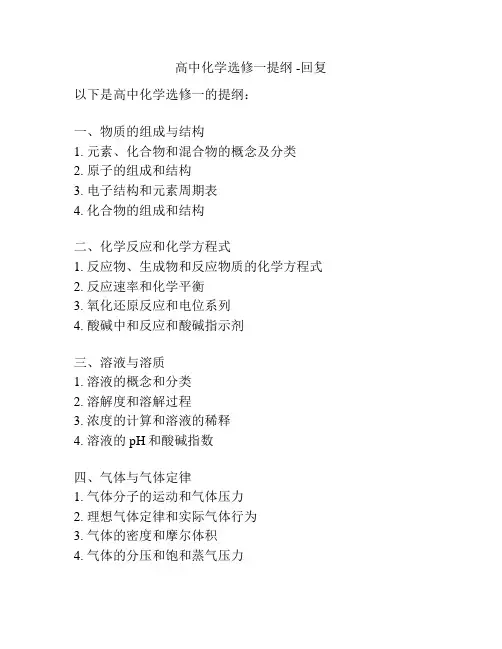 高中化学选修一提纲 -回复

以下是高中化学选修一的提纲：

一、物质的组成与结构
1. 元素、化合物和混合物的概念及分类
2. 原子的组成和结构
3. 电子结构和元素周期表
4. 化合物的组成和结构

二、化学反应和化学方程式
1. 反应物、生成物和反应物质的化学方程式
2. 反应速率和化学平衡
3. 氧化还原反应和电位系列
4. 酸碱中和反应和酸碱指示剂

三、溶液与溶质
1. 溶液的概念和分类
2. 溶解度和溶解过程
3. 浓度的计算和溶液的稀释
4. 溶液的 pH 和酸碱指数

四、气体与气体定律
1. 气体分子的运动和气体压力
2. 理想气体定律和实际气体行为
3. 气体的密度和摩尔体积
4. 气体的分压和饱和蒸气压力